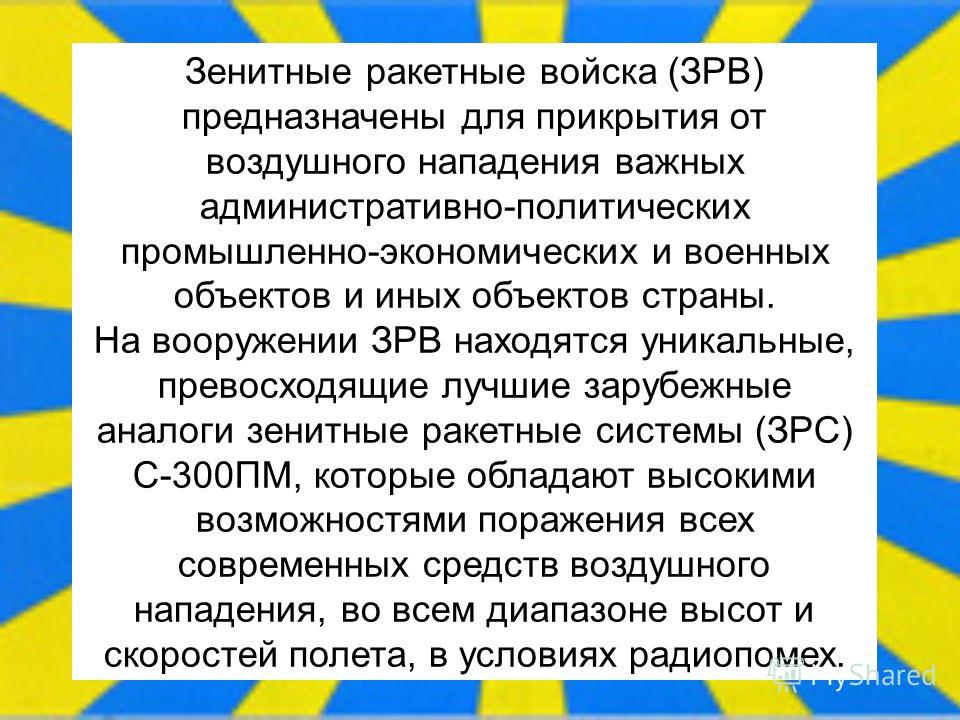 Зенитные ракетные войска (ЗРВ) предназначены для прикрытия от воздушного нападения важных административно-политических промышленно-экономических и военных объектов и иных объектов страны.
На вооружении ЗРВ находятся уникальные, превосходящие лучшие зарубежные аналоги зенитные ракетные системы (ЗРС) С-300ПМ, которые обладают высокими возможностями поражения всех современных средств воздушного нападения, во всем диапазоне высот и скоростей полета, в условиях радиопомех.

MyShared